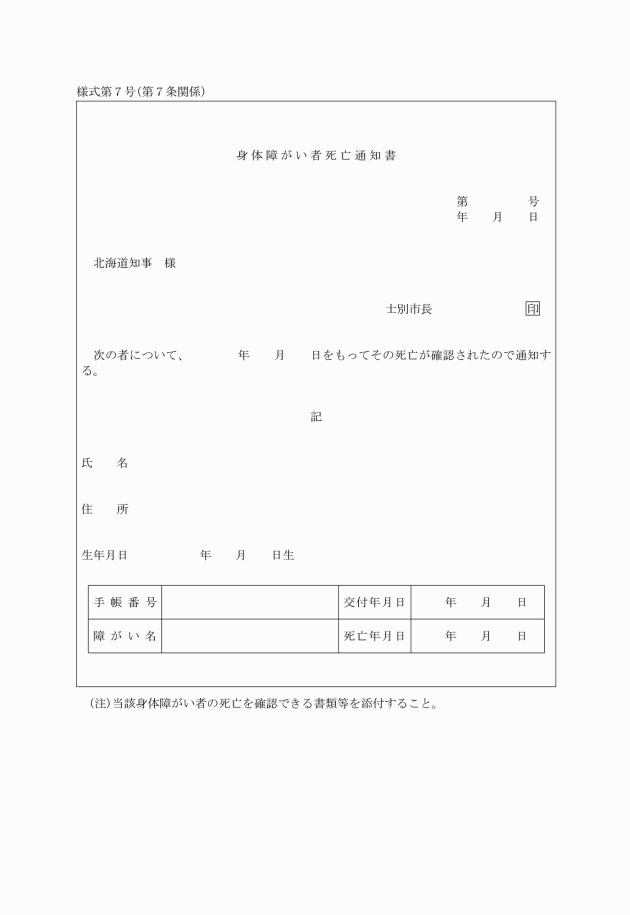 様式第７号（第７条関係）

身体障がい者死亡通知書

第　　　　号
年　　月　　日

北海道知事　様

士別市長　　　　　　印

次の者について、　　　年　　月　　日をもってその死亡が確認されたので通知する。

記

氏　　名

住　　所

生年月日　　　　　年　　月　　日生

| 手帳番号 |  | 交付年月日 | 年　　月　　日 |
|---|---|---|---|
| 障がい名 |  | 死亡年月日 | 年　　月　　日 |

（注）当該身体障がい者の死亡を確認できる書類等を添付すること。